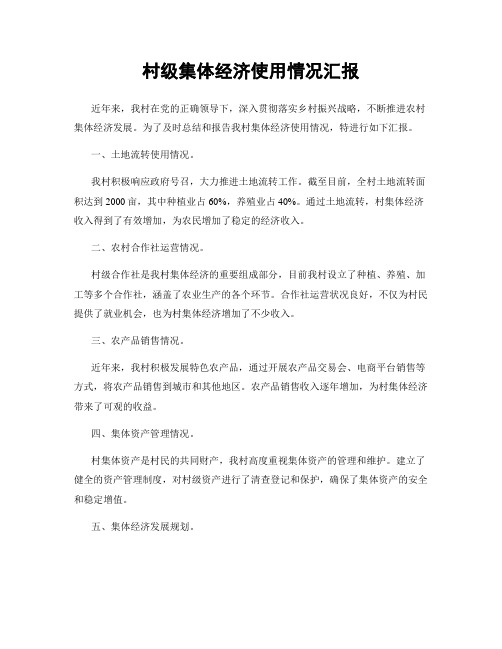 村级集体经济使用情况汇报

近年来，我村在党的正确领导下，深入贯彻落实乡村振兴战略，不断推进农村集体经济发展。为了及时总结和报告我村集体经济使用情况，特进行如下汇报。

一、土地流转使用情况。

我村积极响应政府号召，大力推进土地流转工作。截至目前，全村土地流转面积达到 2000 亩，其中种植业占 60%，养殖业占 40%。通过土地流转，村集体经济收入得到了有效增加，为农民增加了稳定的经济收入。

二、农村合作社运营情况。

村级合作社是我村集体经济的重要组成部分，目前我村设立了种植、养殖、加工等多个合作社，涵盖了农业生产的各个环节。合作社运营状况良好，不仅为村民提供了就业机会，也为村集体经济增加了不少收入。

三、农产品销售情况。

近年来，我村积极发展特色农产品，通过开展农产品交易会、电商平台销售等方式，将农产品销售到城市和其他地区。农产品销售收入逐年增加，为村集体经济带来了可观的收益。

四、集体资产管理情况。

村集体资产是村民的共同财产，我村高度重视集体资产的管理和维护。建立了健全的资产管理制度，对村级资产进行了清查登记和保护，确保了集体资产的安全和稳定增值。

五、集体经济发展规划。